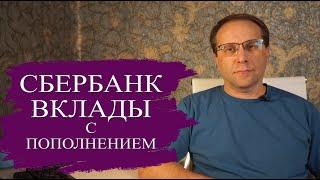 СБЕРБАНК
ВКЛАДЫ
С
ПОПОЛНЕНИЕМ